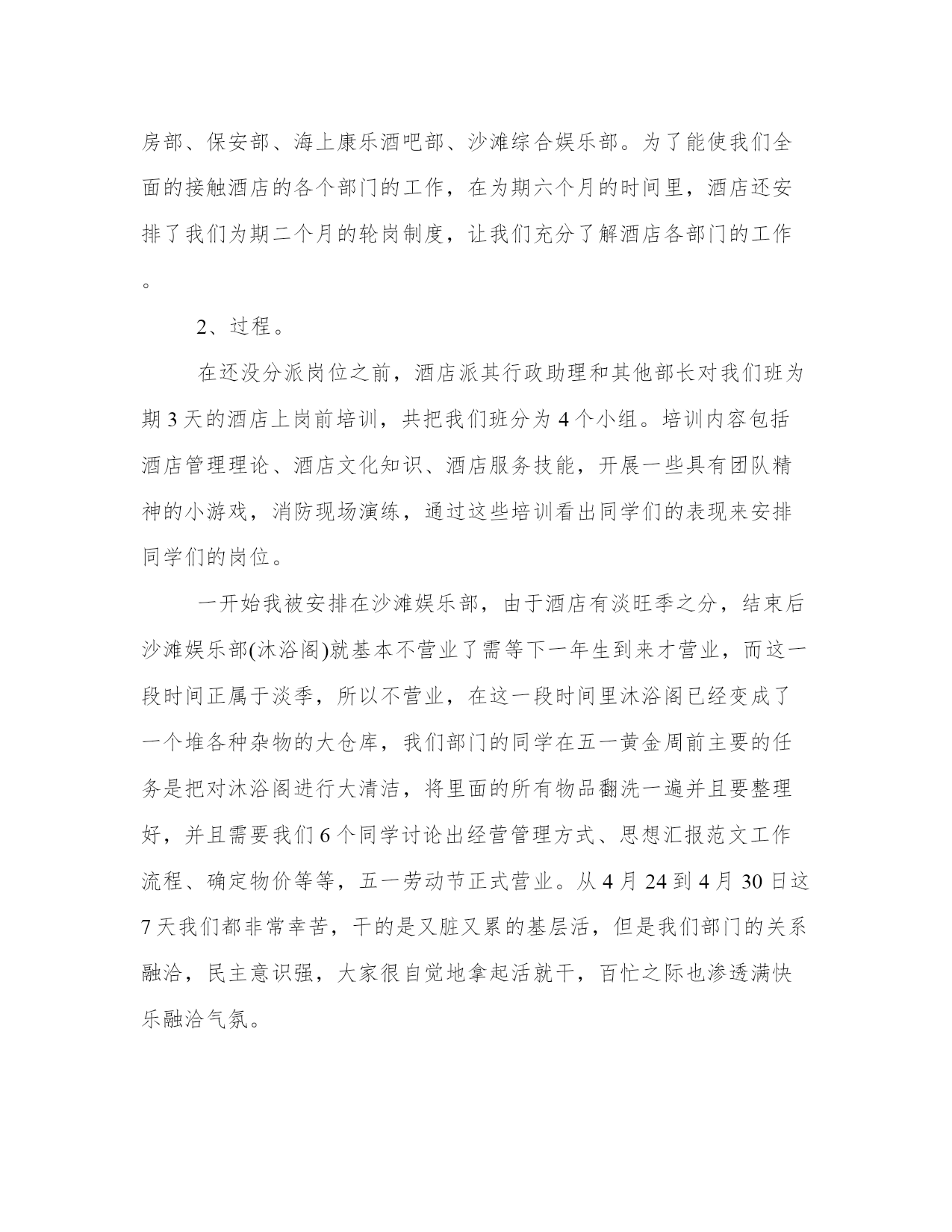 房部、保安部、海上康乐酒吧部、沙滩综合娱乐部。为了能使我们全面的接触酒店的各个部门的工作，在为期六个月的时间里，酒店还安排了我们为期二个月的轮岗制度，让我们充分了解酒店各部门的工作。

2、过程。

在还没分派岗位之前，酒店派其行政助理和其他部长对我们班为期 3 天的酒店上岗前培训，共把我们班分为 4 个小组。培训内容包括酒店管理理论、酒店文化知识、酒店服务技能，开展一些具有团队精神的小游戏，消防现场演练，通过这些培训看出同学们的表现来安排同学们的岗位。

一开始我被安排在沙滩娱乐部，由于酒店有淡旺季之分，结束后沙滩娱乐部(沐浴阁)就基本不营业了需等下一年生到来才营业，而这一段时间正属于淡季，所以不营业，在这一段时间里沐浴阁已经变成了一个堆各种杂物的大仓库，我们部门的同学在五一黄金周前主要的任务是把对沐浴阁进行大清洁，将里面的所有物品翻洗一遍并且要整理好，并且需要我们 6 个同学讨论出经营管理方式、思想汇报范文工作流程、确定物价等等，五一劳动节正式营业。从 4 月 24 到 4 月 30 日这 7 天我们都非常幸苦，干的是又脏又累的基层活，但是我们部门的关系融洽，民主意识强，大家很自觉地拿起活就干，百忙之际也渗透满快乐融洽气氛。